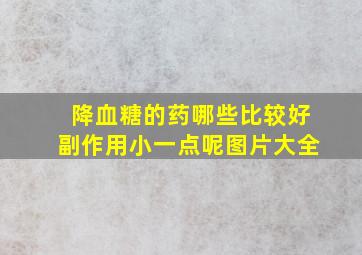 降血糖的药哪些比较好
副作用小一点呢图片大全